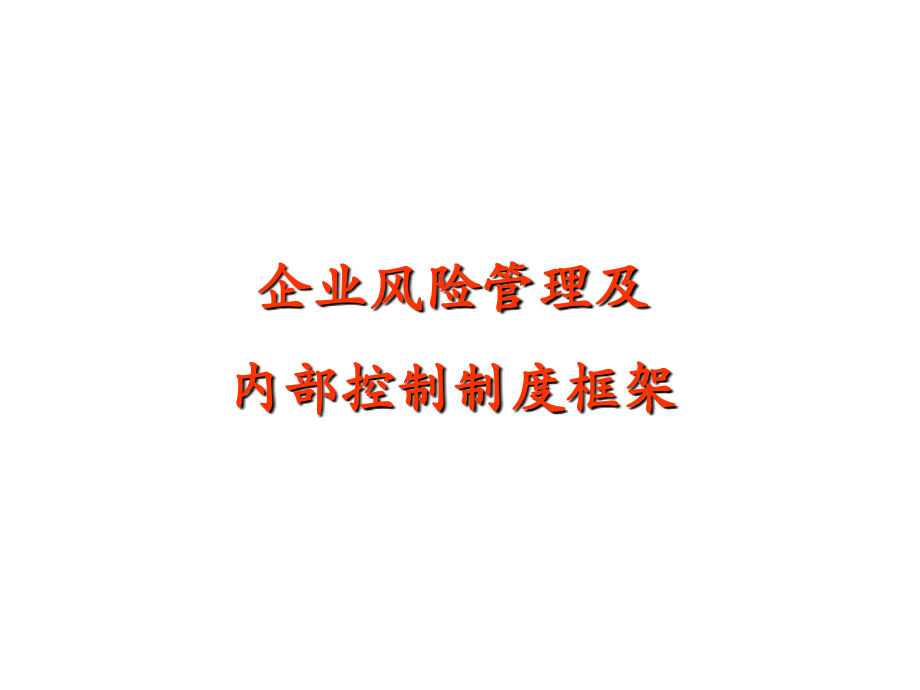 企业风险管理及
内部控制制度框架